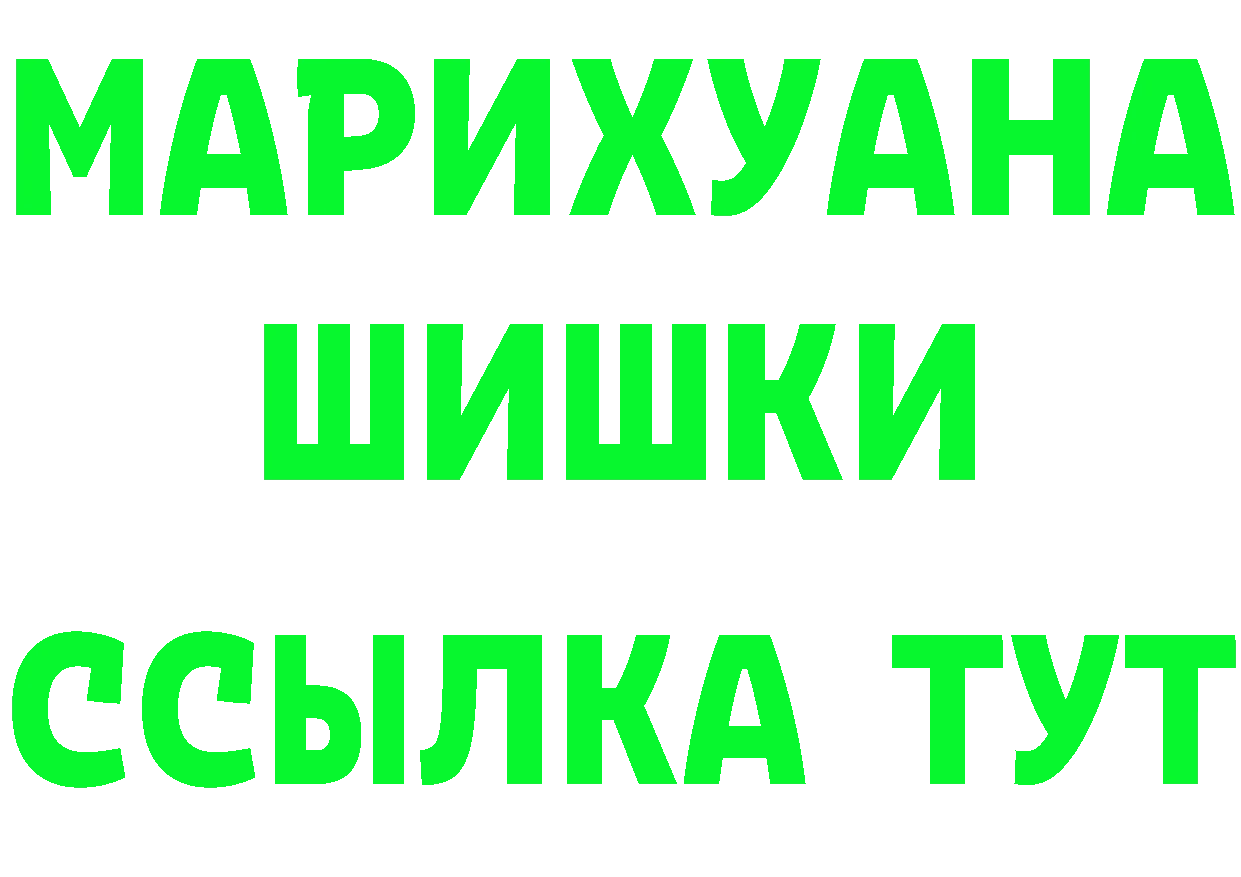 МАРИХУАНА
ШИШКИ
ССЫЛКА ТУТ